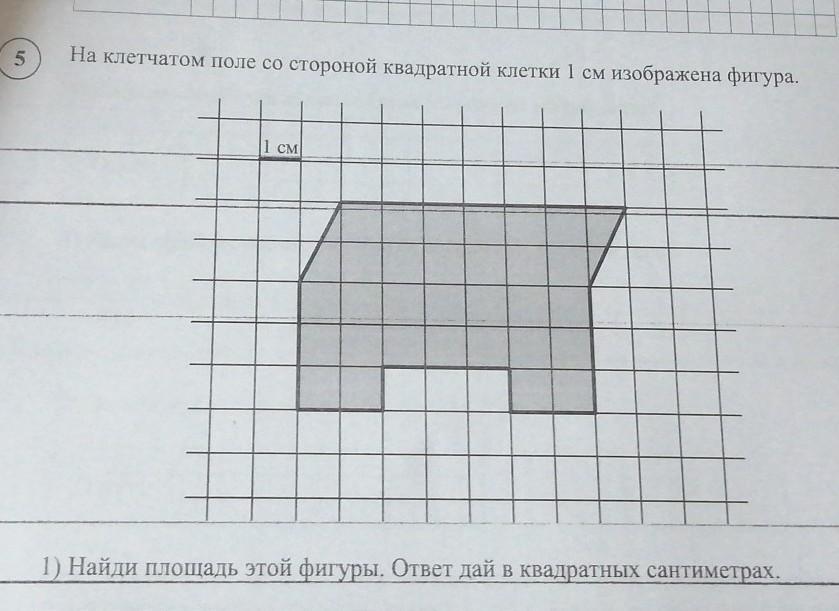 5 На клетчатом поле со стороной квадратной клетки 1 см изображена фигура.

1 см

1) Найди площадь этой фигуры. Ответ дай в квадратных сантиметрах.